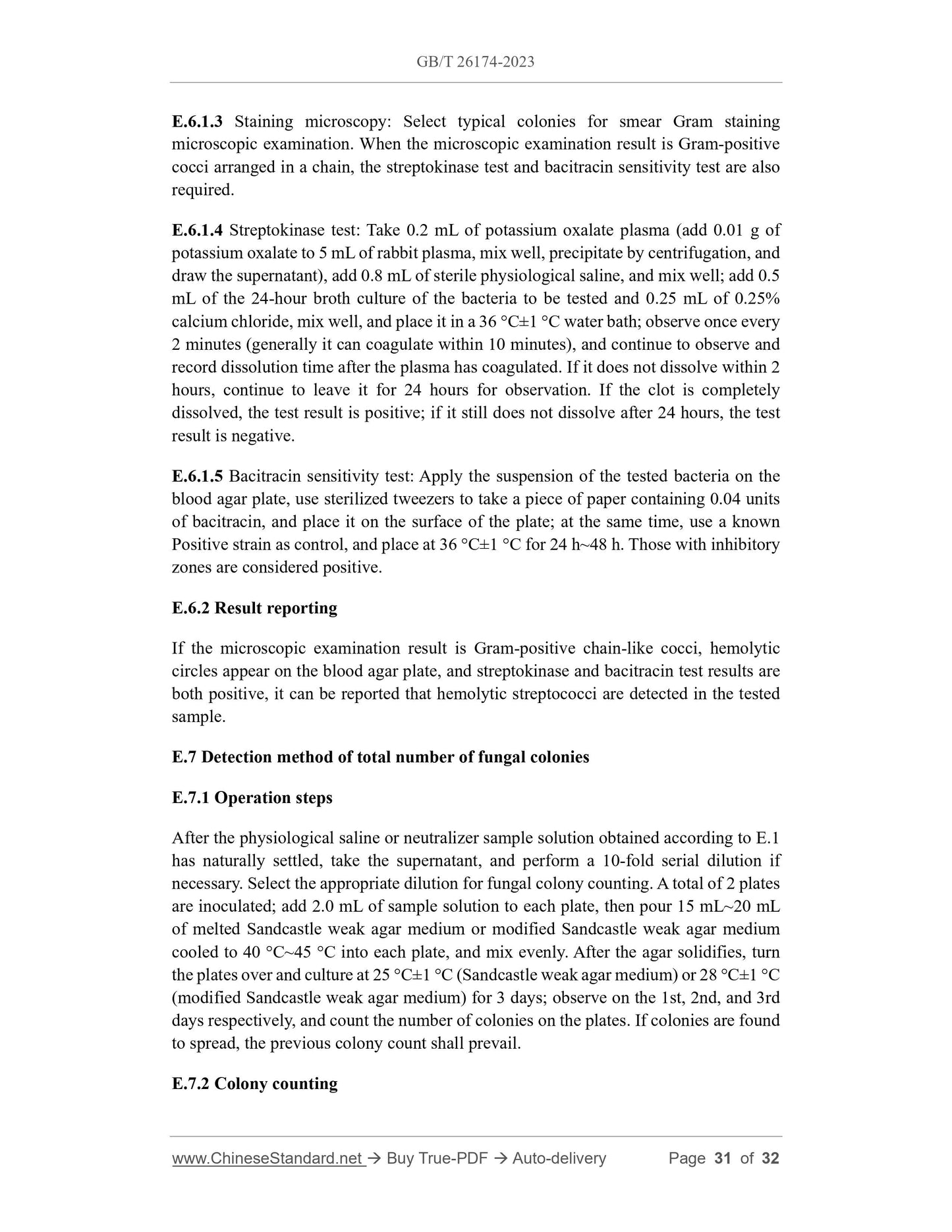 GB/T 26174-2023

E.6.1.3 Staining microscopy: Select typical colonies for smear Gram staining microscopic examination. When the microscopic examination result is Gram-positive cocci arranged in a chain, the streptokinase test and bacitracin sensitivity test are also required.

E.6.1.4 Streptokinase test: Take 0.2 mL of potassium oxalate plasma (add 0.01 g of potassium oxalate to 5 mL of rabbit plasma, mix well, precipitate by centrifugation, and draw the supernatant), add 0.8 mL of sterile physiological saline, and mix well; add 0.5 mL of the 24-hour broth culture of the bacteria to be tested and 0.25 mL of 0.25% calcium chloride, mix well, and place it in a 36 °C±1 °C water bath; observe once every 2 minutes (generally it can coagulate within 10 minutes), and continue to observe and record dissolution time after the plasma has coagulated. If it does not dissolve within 2 hours, continue to leave it for 24 hours for observation. If the clot is completely dissolved, the test result is positive; if it still does not dissolve after 24 hours, the test result is negative.

E.6.1.5 Bacitracin sensitivity test: Apply the suspension of the tested bacteria on the blood agar plate, use sterilized tweezers to take a piece of paper containing 0.04 units of bacitracin, and place it on the surface of the plate; at the same time, use a known Positive strain as control, and place at 36 °C±1 °C for 24 h~48 h. Those with inhibitory zones are considered positive.

E.6.2 Result reporting

If the microscopic examination result is Gram-positive chain-like cocci, hemolytic circles appear on the blood agar plate, and streptokinase and bacitracin test results are both positive, it can be reported that hemolytic streptococci are detected in the tested sample.

E.7 Detection method of total number of fungal colonies

E.7.1 Operation steps

After the physiological saline or neutralizer sample solution obtained according to E.1 has naturally settled, take the supernatant, and perform a 10-fold serial dilution if necessary. Select the appropriate dilution for fungal colony counting. A total of 2 plates are inoculated; add 2.0 mL of sample solution to each plate, then pour 15 mL~20 mL of melted Sandcastle weak agar medium or modified Sandcastle weak agar medium cooled to 40 °C~45 °C into each plate, and mix evenly. After the agar solidifies, turn the plates over and culture at 25 °C±1 °C (Sandcastle weak agar medium) or 28 °C±1 °C (modified Sandcastle weak agar medium) for 3 days; observe on the 1st, 2nd, and 3rd days respectively, and count the number of colonies on the plates. If colonies are found to spread, the previous colony count shall prevail.

E.7.2 Colony counting

www.ChineseStandard.net → Buy True-PDF → Auto-delivery Page 31 of 32